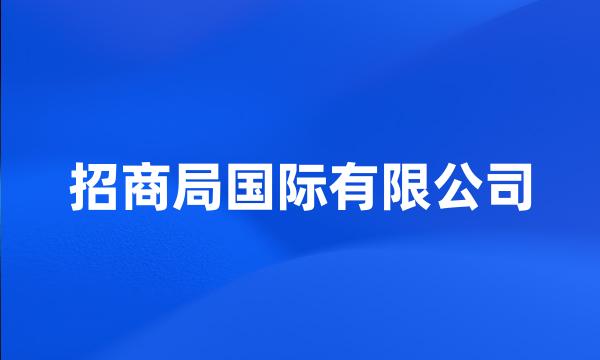 招商局国际有限公司